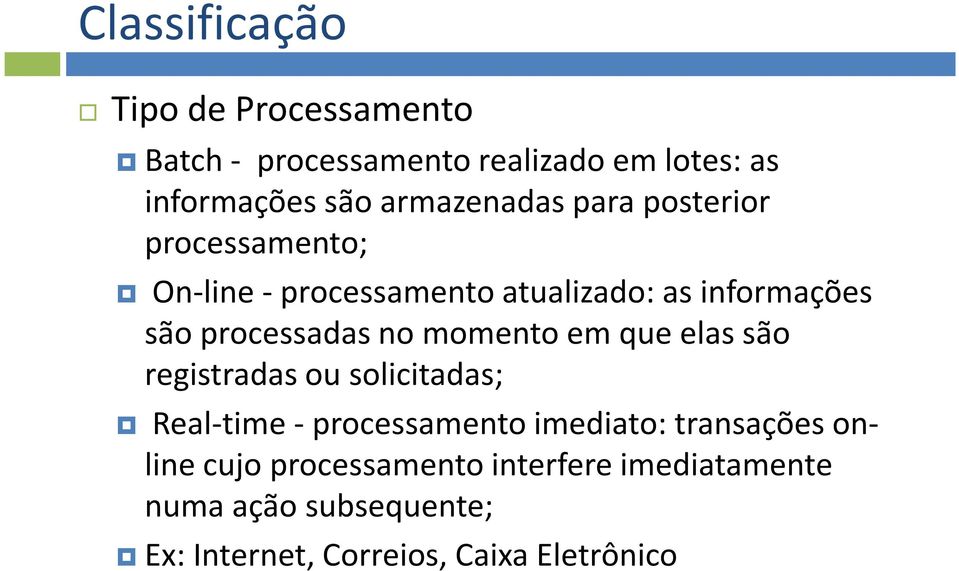 Classificação

Tipo de Processamento

Batch - processamento realizado em lotes: as informações são armazenadas para posterior processamento;

On-line - processamento atualizado: as informações são processadas no momento em que elas são registradas ou solicitadas;

Real-time - processamento imediato: transações on-line cujo processamento interfere imediatamente numa ação subsequente;

Ex: Internet, Correios, Caixa Eletrônico